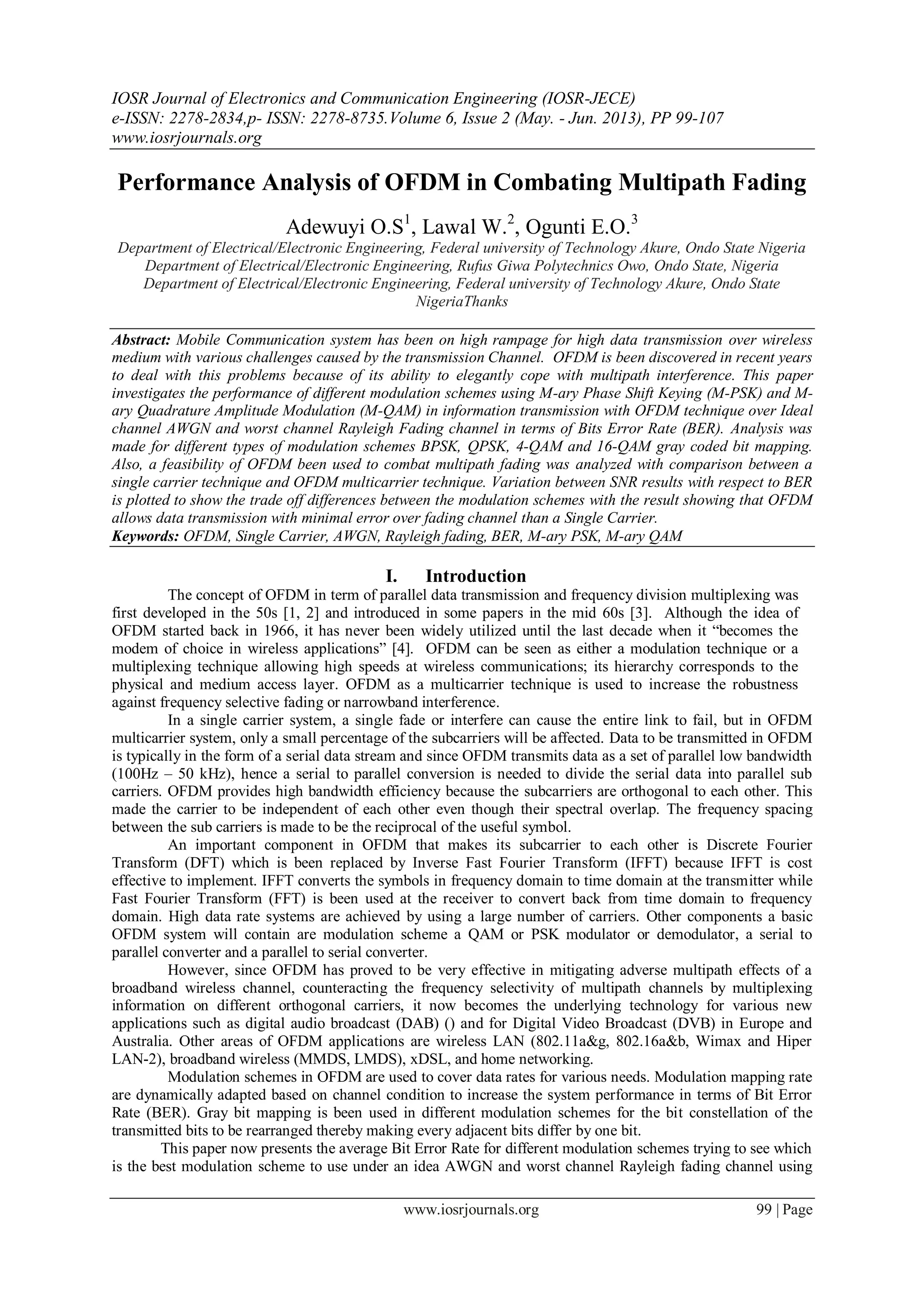 IOSR Journal of Electronics and Communication Engineering (IOSR-JECE)
e-ISSN: 2278-2834,p- ISSN: 2278-8735.Volume 6, Issue 2 (May. - Jun. 2013), PP 99-107
www.iosrjournals.org

Performance Analysis of OFDM in Combating Multipath Fading

Adewuyi O.S$^1$, Lawal W.$^2$, Ogunti E.O.$^3$
Department of Electrical/Electronic Engineering, Federal university of Technology Akure, Ondo State Nigeria
Department of Electrical/Electronic Engineering, Rufus Giwa Polytechnics Owo, Ondo State, Nigeria
Department of Electrical/Electronic Engineering, Federal university of Technology Akure, Ondo State NigeriaThanks

Abstract: Mobile Communication system has been on high rampage for high data transmission over wireless medium with various challenges caused by the transmission Channel. OFDM is been discovered in recent years to deal with this problems because of its ability to elegantly cope with multipath interference. This paper investigates the performance of different modulation schemes using M-ary Phase Shift Keying (M-PSK) and M-ary Quadrature Amplitude Modulation (M-QAM) in information transmission with OFDM technique over Ideal channel AWGN and worst channel Rayleigh Fading channel in terms of Bits Error Rate (BER). Analysis was made for different types of modulation schemes BPSK, QPSK, 4-QAM and 16-QAM gray coded bit mapping. Also, a feasibility of OFDM been used to combat multipath fading was analyzed with comparison between a single carrier technique and OFDM multicarrier technique. Variation between SNR results with respect to BER is plotted to show the trade off differences between the modulation schemes with the result showing that OFDM allows data transmission with minimal error over fading channel than a Single Carrier.
Keywords: OFDM, Single Carrier, AWGN, Rayleigh fading, BER, M-ary PSK, M-ary QAM

I. Introduction
The concept of OFDM in term of parallel data transmission and frequency division multiplexing was first developed in the 50s [1, 2] and introduced in some papers in the mid 60s [3]. Although the idea of OFDM started back in 1966, it has never been widely utilized until the last decade when it “becomes the modem of choice in wireless applications” [4]. OFDM can be seen as either a modulation technique or a multiplexing technique allowing high speeds at wireless communications; its hierarchy corresponds to the physical and medium access layer. OFDM as a multicarrier technique is used to increase the robustness against frequency selective fading or narrowband interference.
In a single carrier system, a single fade or interfere can cause the entire link to fail, but in OFDM multicarrier system, only a small percentage of the subcarriers will be affected. Data to be transmitted in OFDM is typically in the form of a serial data stream and since OFDM transmits data as a set of parallel low bandwidth (100Hz – 50 kHz), hence a serial to parallel conversion is needed to divide the serial data into parallel sub carriers. OFDM provides high bandwidth efficiency because the subcarriers are orthogonal to each other. This made the carrier to be independent of each other even though their spectral overlap. The frequency spacing between the sub carriers is made to be the reciprocal of the useful symbol.
An important component in OFDM that makes its subcarrier to each other is Discrete Fourier Transform (DFT) which is been replaced by Inverse Fast Fourier Transform (IFFT) because IFFT is cost effective to implement. IFFT converts the symbols in frequency domain to time domain at the transmitter while Fast Fourier Transform (FFT) is been used at the receiver to convert back from time domain to frequency domain. High data rate systems are achieved by using a large number of carriers. Other components a basic OFDM system will contain are modulation scheme a QAM or PSK modulator or demodulator, a serial to parallel converter and a parallel to serial converter.
However, since OFDM has proved to be very effective in mitigating adverse multipath effects of a broadband wireless channel, counteracting the frequency selectivity of multipath channels by multiplexing information on different orthogonal carriers, it now becomes the underlying technology for various new applications such as digital audio broadcast (DAB) () and for Digital Video Broadcast (DVB) in Europe and Australia. Other areas of OFDM applications are wireless LAN (802.11a&g, 802.16a&b, Wimax and Hiper LAN-2), broadband wireless (MMDS, LMDS), xDSL, and home networking.
Modulation schemes in OFDM are used to cover data rates for various needs. Modulation mapping rate are dynamically adapted based on channel condition to increase the system performance in terms of Bit Error Rate (BER). Gray bit mapping is been used in different modulation schemes for the bit constellation of the transmitted bits to be rearranged thereby making every adjacent bits differ by one bit.
This paper now presents the average Bit Error Rate for different modulation schemes trying to see which is the best modulation scheme to use under an idea AWGN and worst channel Rayleigh fading channel using

www.iosrjournals.org 99 | Page